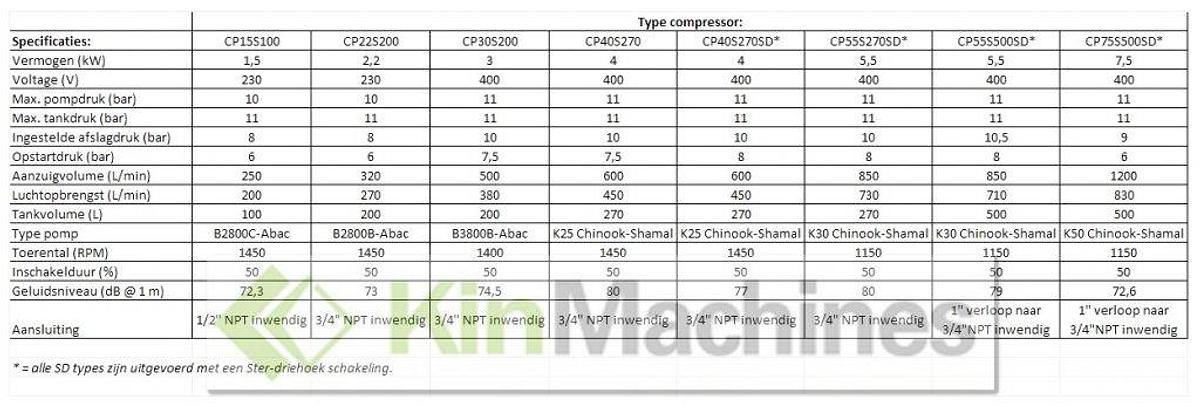 |  | Type compressor: |  |  |  |  |  |  |  |
|---|---|---|---|---|---|---|---|---|
| Specificaties: | CP15S100 | CP22S200 | CP30S200 | CP40S270 | CP40S270SD* | CP55S270SD* | CP55S500SD* | CP75S500SD* |
| Vermogen (kW) | 1,5 | 2,2 | 3 | 4 | 4 | 5,5 | 5,5 | 7,5 |
| Voltage (V) | 230 | 230 | 400 | 400 | 400 | 400 | 400 | 400 |
| Max. pompdruk (bar) | 10 | 10 | 11 | 11 | 11 | 11 | 11 | 11 |
| Max. tankdruk (bar) | 11 | 11 | 11 | 11 | 11 | 11 | 11 | 11 |
| Ingestelde afslagdruk (bar) | 8 | 8 | 10 | 10 | 10 | 10 | 10,5 | 9 |
| Opstartdruk (bar) | 6 | 6 | 7,5 | 7,5 | 8 | 8 | 8 | 6 |
| Aanzuigvolume (L/min) | 250 | 320 | 500 | 600 | 600 | 850 | 850 | 1200 |
| Luchtopbrengst (L/min) | 200 | 270 | 380 | 450 | 450 | 730 | 710 | 830 |
| Tankvolume (L) | 100 | 200 | 200 | 270 | 270 | 270 | 500 | 500 |
| Type pomp | B2800C-Abac | B2800B-Abac | B3800B-Abac | K25 Chinook-Shamal | K25 Chinook-Shamal | K30 Chinook-Shamal | K30 Chinook-Shamal | K50 Chinook-Shamal |
| Toerental (RPM) | 1450 | 1450 | 1400 | 1450 | 1450 | 1150 | 1150 | 1150 |
| Inschakelduur (%) | 50 | 50 | 50 | 50 | 50 | 50 | 50 | 50 |
| Geluidsniveau (dB @ 1 m) | 72,3 | 73 | 74,5 | 80 | 77 | 80 | 79 | 72,6 |
| Aansluiting | 1/2" NPT inwendig | 3/4" NPT inwendig | 3/4" NPT inwendig | 3/4" NPT inwendig | 3/4" NPT inwendig | 3/4" NPT inwendig | 1" verloop naar 3/4"NPT inwendig | 1" verloop naar 3/4"NPT inwendig |

* = alle SD types zijn uitgevoerd met een Ster-driehoek schakeling.

KinMachines